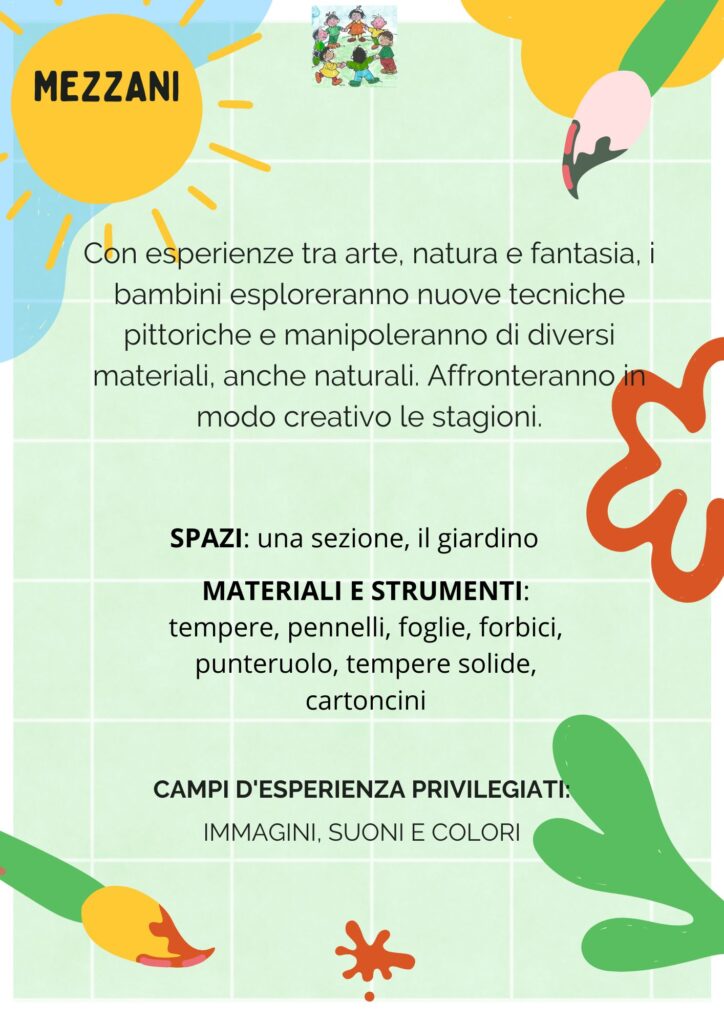 MEZZANI

Con esperienze tra arte, natura e fantasia, i bambini esploreranno nuove tecniche pittoriche e manipoleranno di diversi materiali, anche naturali. Affronteranno in modo creativo le stagioni.

SPAZI: una sezione, il giardino

MATERIALI E STRUMENTI: tempere, pennelli, foglie, forbici, punteruolo, tempere solide, cartoncini

CAMPI D'ESPERIENZA PRIVILEGIATI:
IMMAGINI, SUONI E COLORI